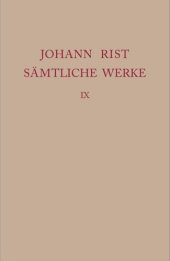 JOHANN RIST
SÄMTLICHE WERKE

IX